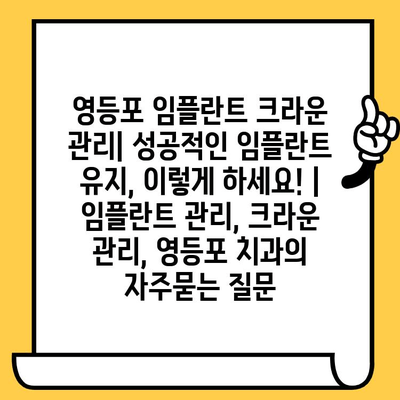 영등포 임플란트 크라운 관리| 성공적인 임플란트 유지, 이렇게 하세요! | 임플란트 관리, 크라운 관리, 영등포 치과의 자주묻는 질문